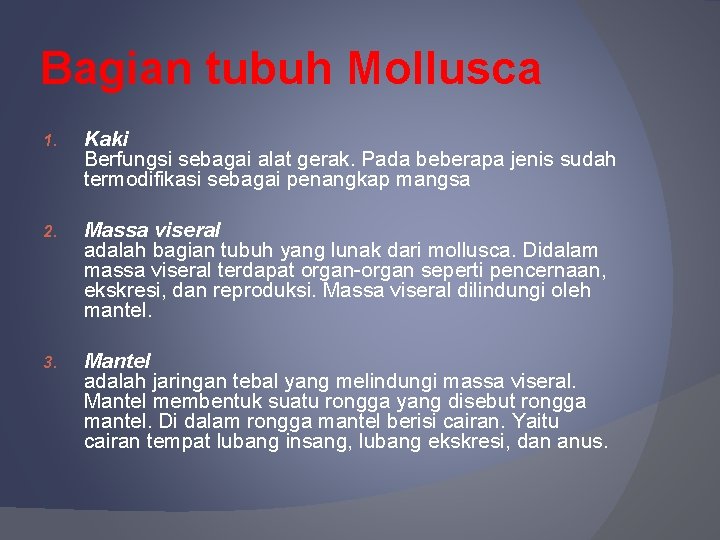 Bagian tubuh Mollusca

1. Kaki
Berfungsi sebagai alat gerak. Pada beberapa jenis sudah termodifikasi sebagai penangkap mangsa

2. Massa viseral
adalah bagian tubuh yang lunak dari mollusca. Didalam massa viseral terdapat organ-organ seperti pencernaan, ekskresi, dan reproduksi. Massa viseral dilindungi oleh mantel.

3. Mantel
adalah jaringan tebal yang melindungi massa viseral. Mantel membentuk suatu rongga yang disebut rongga mantel. Di dalam rongga mantel berisi cairan. Yaitu cairan tempat lubang insang, lubang ekskresi, dan anus.